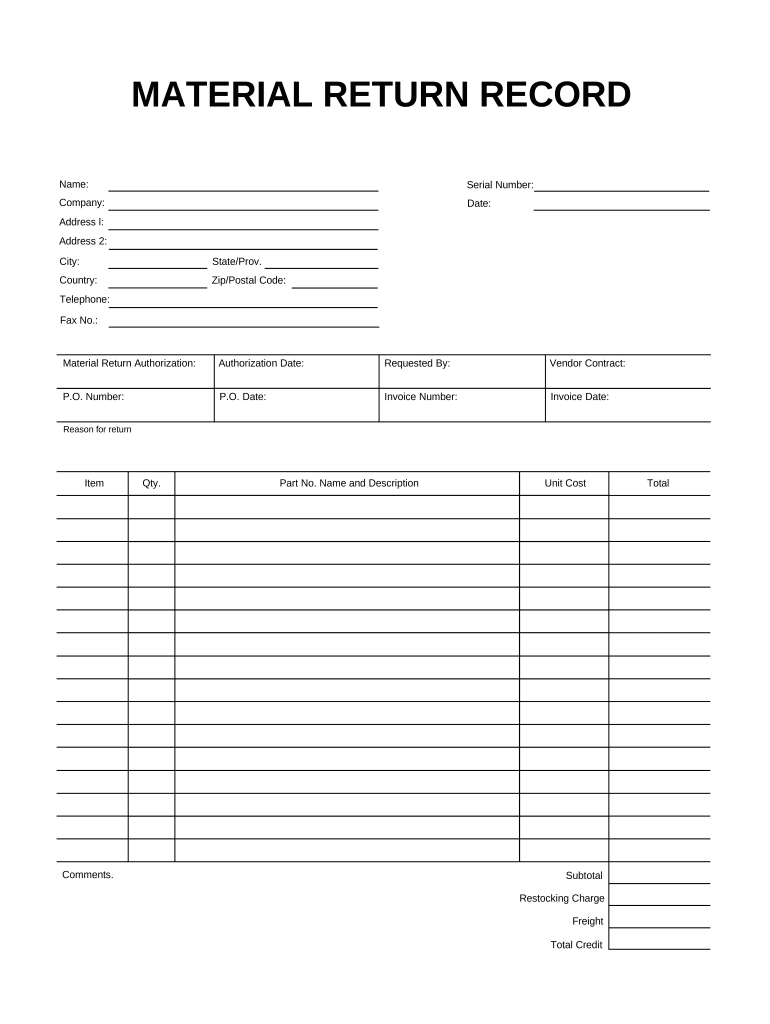 MATERIAL RETURN RECORD

Name:

Company:

Address I:

Address 2:

City: State/Prov.

Country: Zip/Postal Code:

Telephone:

Fax No.:

Serial Number:

Date:

| Material Return Authorization: | Authorization Date: | Requested By: | Vendor Contract: |
|---|---|---|---|
| P.O. Number: | P.O. Date: | Invoice Number: | Invoice Date: |

Reason for return

| Item | Qty. | Part No. Name and Description | Unit Cost | Total |
|---|---|---|---|---|
| | | | | |
| | | | | |
| | | | | |
| | | | | |
| | | | | |
| | | | | |
| | | | | |
| | | | | |
| | | | | |
| | | | | |
| | | | | |
| | | | | |
| | | | | |
| | | | | |
| | | | | |
| | | | | |

Comments.

Subtotal

Restocking Charge

Freight

Total Credit